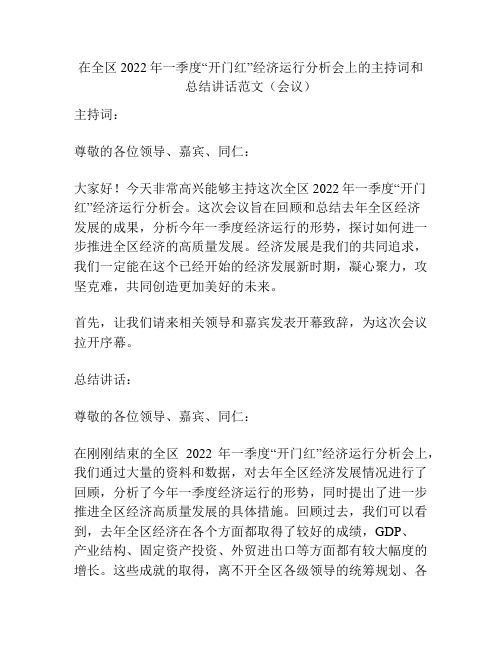 在全区 2022 年一季度“开门红”经济运行分析会上的主持词和总结讲话范文（会议）

主持词：

尊敬的各位领导、嘉宾、同仁：

大家好！今天非常高兴能够主持这次全区 2022 年一季度“开门红”经济运行分析会。这次会议旨在回顾和总结去年全区经济发展的成果，分析今年一季度经济运行的形势，探讨如何进一步推进全区经济的高质量发展。经济发展是我们的共同追求，我们一定能在这个已经开始的经济发展新时期，凝心聚力，攻坚克难，共同创造更加美好的未来。

首先，让我们请来相关领导和嘉宾发表开幕致辞，为这次会议拉开序幕。

总结讲话：

尊敬的各位领导、嘉宾、同仁：

在刚刚结束的全区 2022 年一季度“开门红”经济运行分析会上，我们通过大量的资料和数据，对去年全区经济发展情况进行了回顾，分析了今年一季度经济运行的形势，同时提出了进一步推进全区经济高质量发展的具体措施。回顾过去，我们可以看到，去年全区经济在各个方面都取得了较好的成绩，GDP、产业结构、固定资产投资、外贸进出口等方面都有较大幅度的增长。这些成就的取得，离不开全区各级领导的统筹规划、各